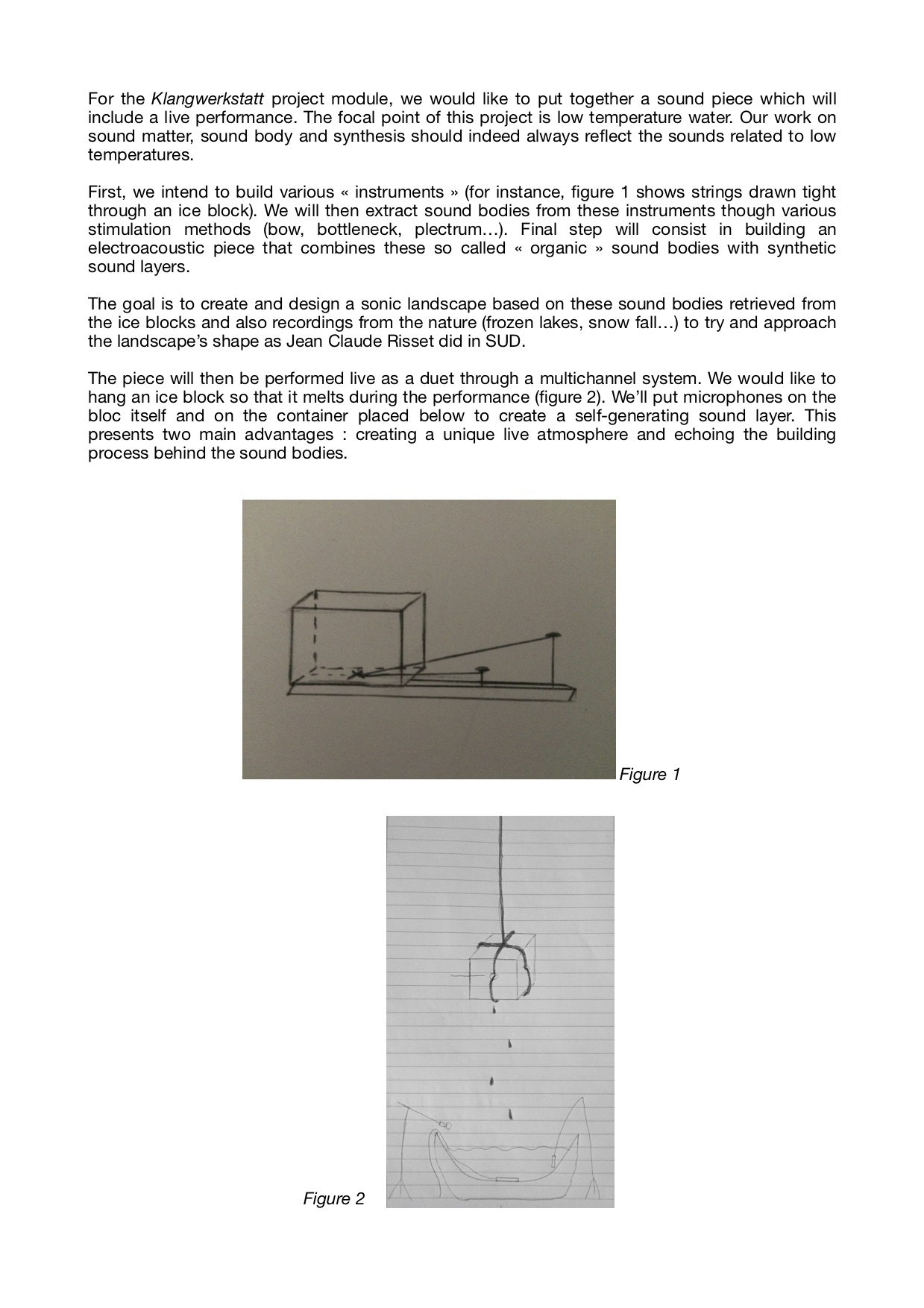 For the Klangwerkstatt project module, we would like to put together a sound piece which will include a live performance. The focal point of this project is low temperature water. Our work on sound matter, sound body and synthesis should indeed always reflect the sounds related to low temperatures.

First, we intend to build various « instruments » (for instance, figure 1 shows strings drawn tight through an ice block). We will then extract sound bodies from these instruments though various stimulation methods (bow, bottleneck, plectrum…). Final step will consist in building an electroacoustic piece that combines these so called « organic » sound bodies with synthetic sound layers.

The goal is to create and design a sonic landscape based on these sound bodies retrieved from the ice blocks and also recordings from the nature (frozen lakes, snow fall…) to try and approach the landscape's shape as Jean Claude Risset did in SUD.

The piece will then be performed live as a duet through a multichannel system. We would like to hang an ice block so that it melts during the performance (figure 2). We'll put microphones on the bloc itself and on the container placed below to create a self-generating sound layer. This presents two main advantages : creating a unique live atmosphere and echoing the building process behind the sound bodies.

Figure 1

Figure 2